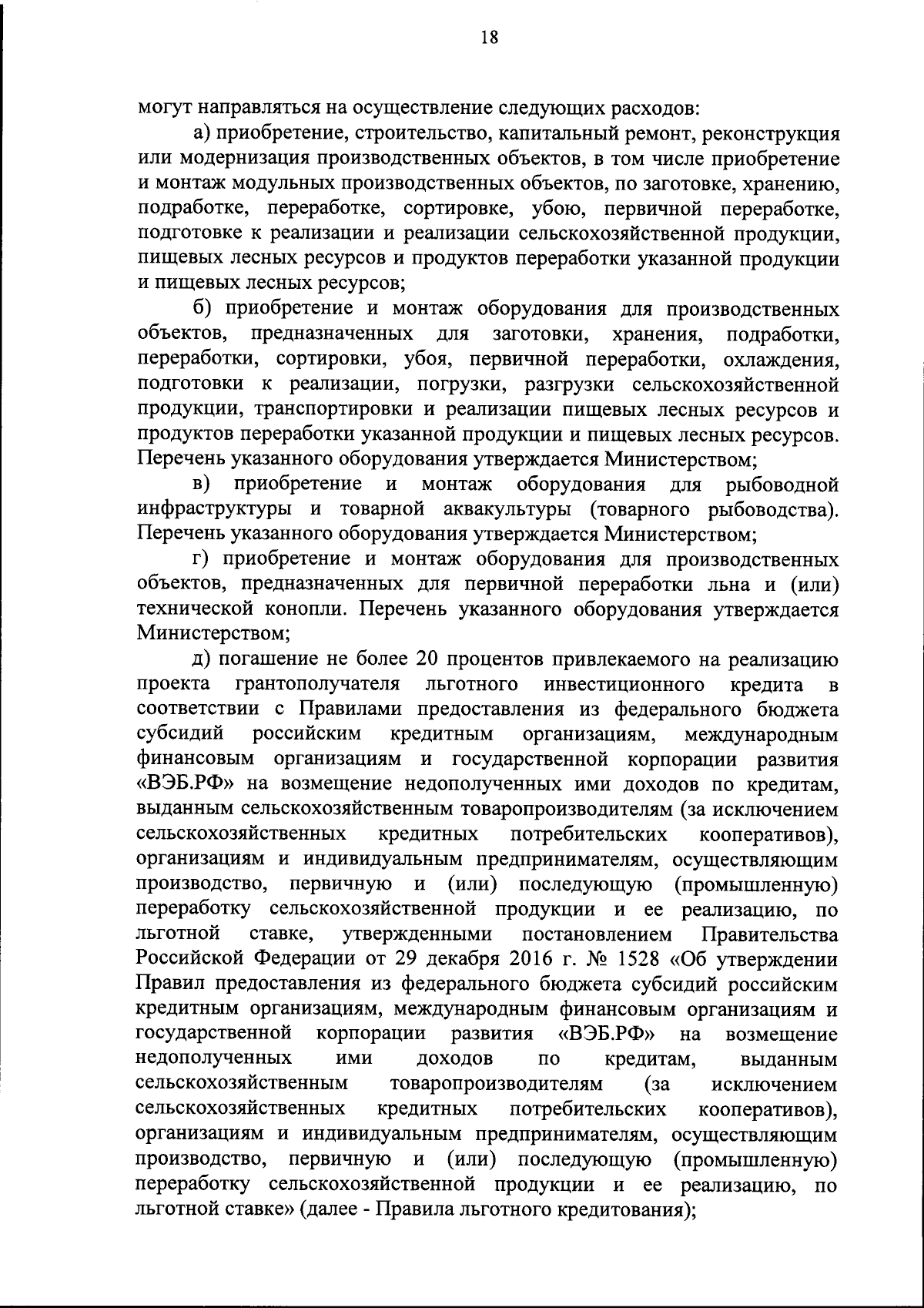 18

могут направляться на осуществление следующих расходов:

а) приобретение, строительство, капитальный ремонт, реконструкция или модернизация производственных объектов, в том числе приобретение и монтаж модульных производственных объектов, по заготовке, хранению, подработке, переработке, сортировке, убою, первичной переработке, подготовке к реализации и реализации сельскохозяйственной продукции, пищевых лесных ресурсов и продуктов переработки указанной продукции и пищевых лесных ресурсов;

б) приобретение и монтаж оборудования для производственных объектов, предназначенных для заготовки, хранения, подработки, переработки, сортировки, убоя, первичной переработки, охлаждения, подготовки к реализации, погрузки, разгрузки сельскохозяйственной продукции, транспортировки и реализации пищевых лесных ресурсов и продуктов переработки указанной продукции и пищевых лесных ресурсов. Перечень указанного оборудования утверждается Министерством;

в) приобретение и монтаж оборудования для рыбоводной инфраструктуры и товарной аквакультуры (товарного рыбоводства). Перечень указанного оборудования утверждается Министерством;

г) приобретение и монтаж оборудования для производственных объектов, предназначенных для первичной переработки льна и (или) технической конопли. Перечень указанного оборудования утверждается Министерством;

д) погашение не более 20 процентов привлекаемого на реализацию проекта грантополучателя льготного инвестиционного кредита в соответствии с Правилами предоставления из федерального бюджета субсидий российским кредитным организациям, международным финансовым организациям и государственной корпорации развития «ВЭБ.РФ» на возмещение недополученных ими доходов по кредитам, выданным сельскохозяйственным товаропроизводителям (за исключением сельскохозяйственных кредитных потребительских кооперативов), организациям и индивидуальным предпринимателям, осуществляющим производство, первичную и (или) последующую (промышленную) переработку сельскохозяйственной продукции и ее реализацию, по льготной ставке, утвержденными постановлением Правительства Российской Федерации от 29 декабря 2016 г. № 1528 «Об утверждении Правил предоставления из федерального бюджета субсидий российским кредитным организациям, международным финансовым организациям и государственной корпорации развития «ВЭБ.РФ» на возмещение недополученных ими доходов по кредитам, выданным сельскохозяйственным товаропроизводителям (за исключением сельскохозяйственных кредитных потребительских кооперативов), организациям и индивидуальным предпринимателям, осуществляющим производство, первичную и (или) последующую (промышленную) переработку сельскохозяйственной продукции и ее реализацию, по льготной ставке» (далее - Правила льготного кредитования);